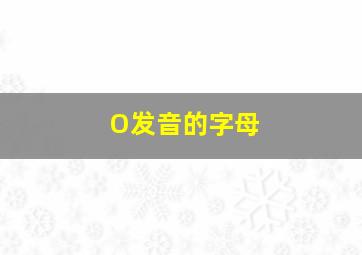 O发音的字母